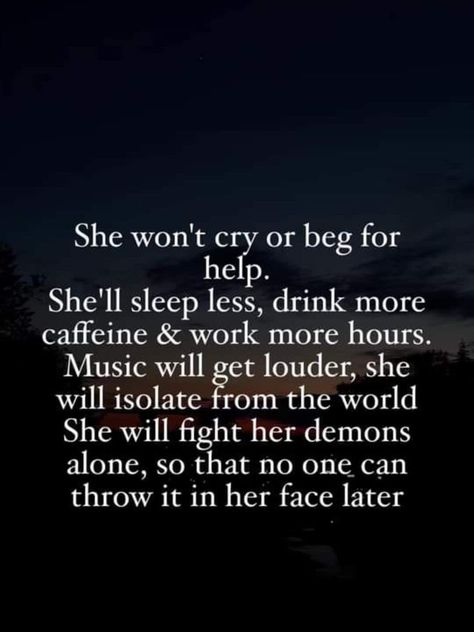 She won't cry or beg for help.
She'll sleep less, drink more caffeine & work more hours.
Music will get louder, she will isolate from the world
She will fight her demons alone, so that no one can throw it in her face later